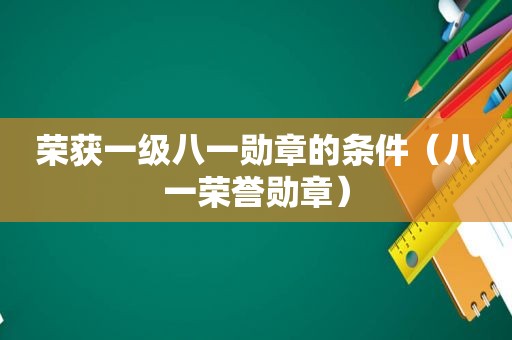 荣获一级八一勋章的条件（八一荣誉勋章）